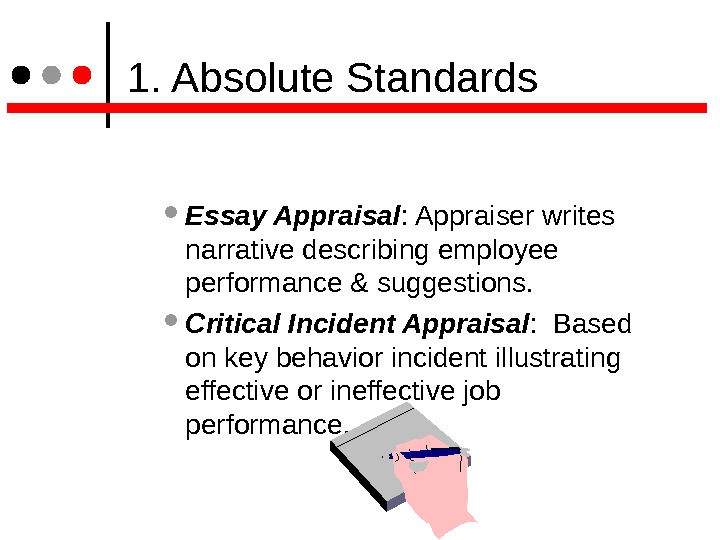 1. Absolute Standards

• Essay Appraisal: Appraiser writes narrative describing employee performance & suggestions.

• Critical Incident Appraisal: Based on key behavior incident illustrating effective or ineffective job performance.